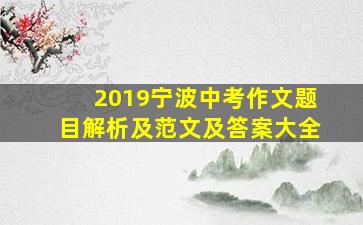 2019宁波中考作文题目解析及范文及答案大全